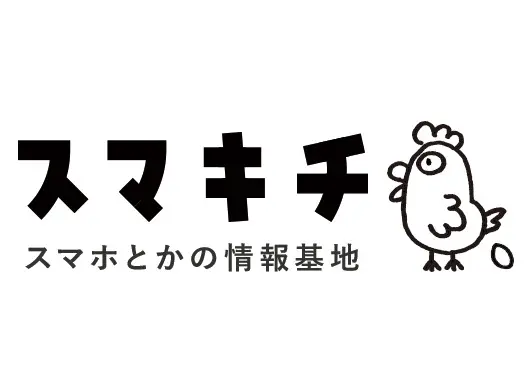 スマキチ
スマホとかの情報基地